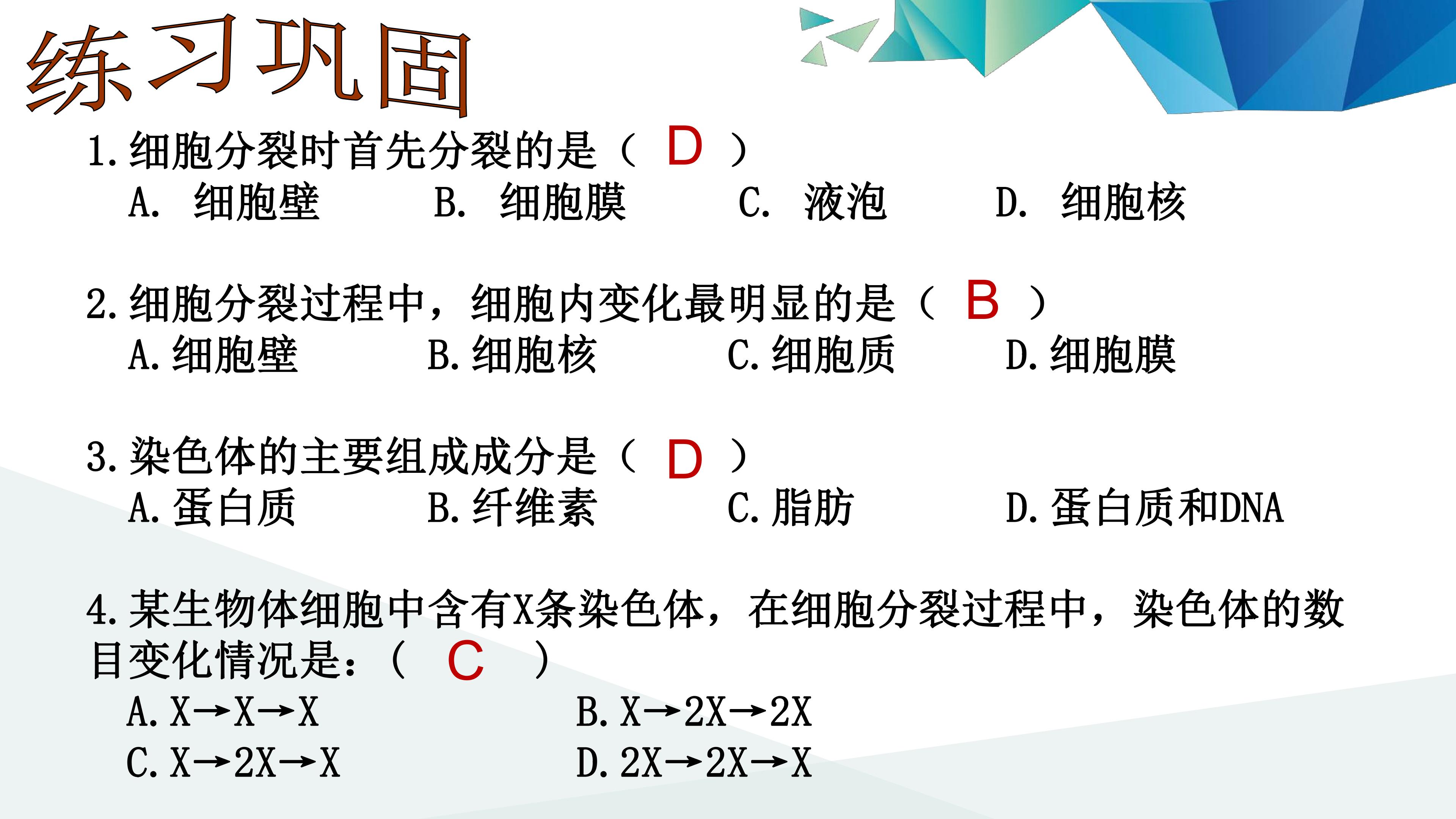 练习巩固

1.细胞分裂时首先分裂的是（ D ）
A.细胞壁 B.细胞膜 C.液泡 D.细胞核

2.细胞分裂过程中，细胞内变化最明显的是（ B ）
A.细胞壁 B.细胞核 C.细胞质 D.细胞膜

3.染色体的主要组成成分是（ D ）
A.蛋白质 B.纤维素 C.脂肪 D.蛋白质和DNA

4.某生物体细胞中含有X条染色体，在细胞分裂过程中，染色体的数目变化情况是：（ C ）
A.X→X→X B.X→2X→2X
C.X→2X→X D.2X→2X→X